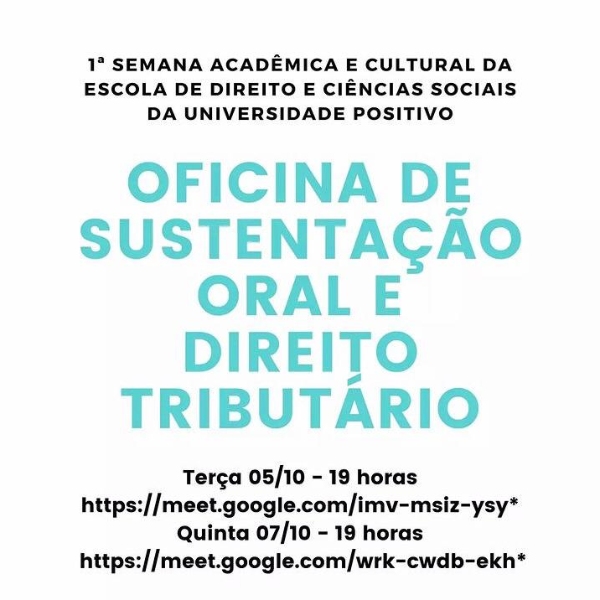 1ª SEMANA ACADÊMICA E CULTURAL DA ESCOLA DE DIREITO E CIÊNCIAS SOCIAIS DA UNIVERSIDADE POSITIVO

OFICINA DE SUSTENTAÇÃO ORAL E DIREITO TRIBUTÁRIO

Terça 05/10 - 19 horas
https://meet.google.com/imv-msiz-ysy*
Quinta 07/10 - 19 horas
https://meet.google.com/wrk-cwdb-ekh*